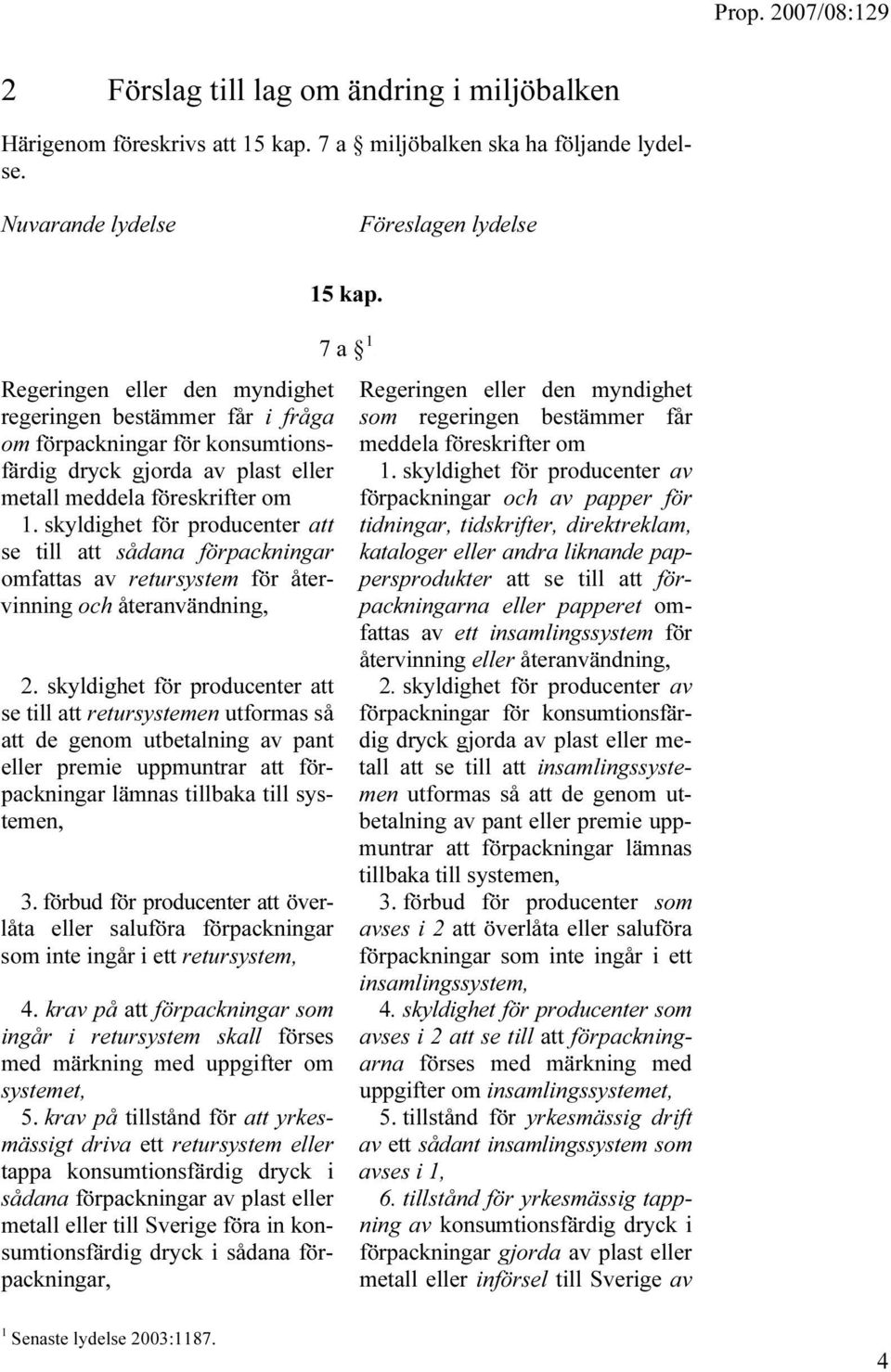 Prop. 2007/08:129

2 Förslag till lag om ändring i miljöbalken

Härigenom föreskrivs att 15 kap. 7 a § miljöbalken ska ha följande lydelse.

Nuvarande lydelse

Föreslagen lydelse

15 kap.

7 a § $^1$

Regeringen eller den myndighet regeringen bestämmer får i fråga om förpackningar för konsumtionsfärdig dryck gjorda av plast eller metall meddela föreskrifter om

1. skyldighet för producenter att se till att sådana förpackningar omfattas av retursystem för återvinning och återanvändning,

2. skyldighet för producenter att se till att retursystemen utformas så att de genom utbetalning av pant eller premie uppmuntrar att förpackningar lämnas tillbaka till systemen,

3. förbud för producenter att överlåta eller saluföra förpackningar som inte ingår i ett retursystem,

4. krav på att förpackningar som ingår i retursystem skall förses med märkning med uppgifter om systemet,

5. krav på tillstånd för att yrkesmässigt driva ett retursystem eller tappa konsumtionsfärdig dryck i sådana förpackningar av plast eller metall eller till Sverige föra in konsumtionsfärdig dryck i sådana förpackningar,

Regeringen eller den myndighet som regeringen bestämmer får meddela föreskrifter om

1. skyldighet för producenter av förpackningar och av papper för tidningar, tidskrifter, direktreklam, kataloger eller andra liknande pappersprodukter att se till att förpackningarna eller papperet omfattas av ett insamlingssystem för återvinning eller återanvändning,

2. skyldighet för producenter av förpackningar för konsumtionsfärdig dryck gjorda av plast eller metall att se till att insamlingssystemen utformas så att de genom utbetalning av pant eller premie uppmuntrar att förpackningar lämnas tillbaka till systemen,

3. förbud för producenter som avses i 2 att överlåta eller saluföra förpackningar som inte ingår i ett insamlingssystem,

4. skyldighet för producenter som avses i 2 att se till att förpackningarna förses med märkning med uppgifter om insamlingssystemet,

5. tillstånd för yrkesmässig drift av ett sådant insamlingssystem som avses i 1,

6. tillstånd för yrkesmässig tappning av konsumtionsfärdig dryck i förpackningar gjorda av plast eller metall eller införsel till Sverige av

$^1$ Senaste lydelse 2003:1187.

4